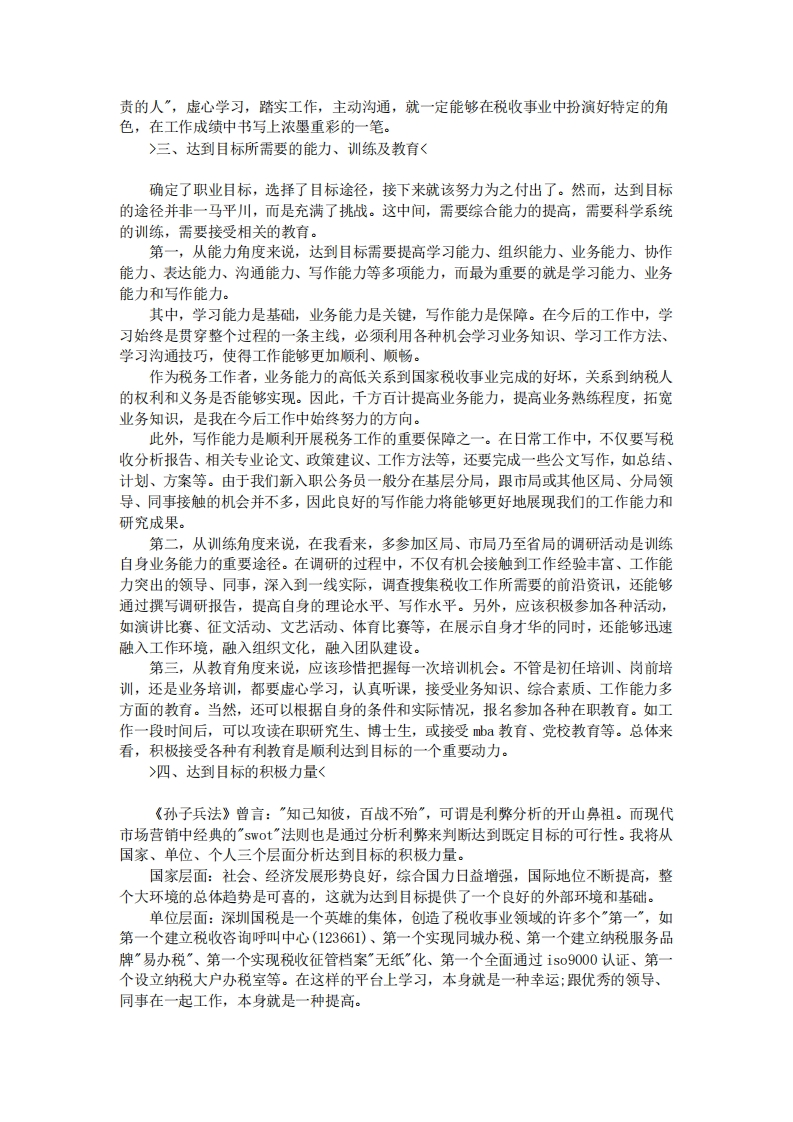 责的人"，虚心学习，踏实工作，主动沟通，就一定能够在税收事业中扮演好特定的角色，在工作成绩中书写上浓墨重彩的一笔。

>三、达到目标所需要的能力、训练及教育<

确定了职业目标，选择了目标途径，接下来就该努力为之付出了。然而，达到目标的途径并非一马平川，而是充满了挑战。这中间，需要综合能力的提高，需要科学系统的训练，需要接受相关的教育。

第一，从能力角度来说，达到目标需要提高学习能力、组织能力、业务能力、协作能力、表达能力、沟通能力、写作能力等多项能力，而最为重要的就是学习能力、业务能力和写作能力。

其中，学习能力是基础，业务能力是关键，写作能力是保障。在今后的工作中，学习始终是贯穿整个过程的一条主线，必须利用各种机会学习业务知识、学习工作方法、学习沟通技巧，使得工作能够更加顺利、顺畅。

作为税务工作者，业务能力的高低关系到国家税收事业完成的好坏，关系到纳税人的权利和义务是否能够实现。因此，千方百计提高业务能力，提高业务熟练程度，拓宽业务知识，是我在今后工作中始终努力的方向。

此外，写作能力是顺利开展税务工作的重要保障之一。在日常工作中，不仅要写税收分析报告、相关专业论文、政策建议、工作方法等，还要完成一些公文写作，如总结、计划、方案等。由于我们新入职公务员一般分在基层分局，跟市局或其他区局、分局领导、同事接触的机会并不多，因此良好的写作能力将能够更好地展现我们的工作能力和研究成果。

第二，从训练角度来说，在我看来，多参加区局、市局乃至省局的调研活动是训练自身业务能力的重要途径。在调研的过程中，不仅有机会接触到工作经验丰富、工作能力突出的领导、同事，深入到一线实际，调查搜集税收工作所需要的前沿资讯，还能够通过撰写调研报告，提高自身的理论水平、写作水平。另外，应该积极参加各种活动，如演讲比赛、征文活动、文艺活动、体育比赛等，在展示自身才华的同时，还能够迅速融入工作环境，融入组织文化，融入团队建设。

第三，从教育角度来说，应该珍惜把握每一次培训机会。不管是初任培训、岗前培训，还是业务培训，都要虚心学习，认真听课，接受业务知识、综合素质、工作能力多方面的教育。当然，还可以根据自身的条件和实际情况，报名参加各种在职教育。如工作一段时间后，可以攻读在职研究生、博士生，或接受 mba 教育、党校教育等。总体来看，积极接受各种有利教育是顺利达到目标的一个重要动力。

>四、达到目标的积极力量<

《孙子兵法》曾言："知己知彼，百战不殆"，可谓是利弊分析的开山鼻祖。而现代市场营销中经典的"swot"法则也是通过分析利弊来判断达到既定目标的可行性。我将从国家、单位、个人三个层面分析达到目标的积极力量。

国家层面：社会、经济发展形势良好，综合国力日益增强，国际地位不断提高，整个大环境的总体趋势是可喜的，这就为达到目标提供了一个良好的外部环境和基础。

单位层面：深圳国税是一个英雄的集体，创造了税收事业领域的许多个"第一"，如第一个建立税收咨询呼叫中心(123661)、第一个实现同城办税、第一个建立纳税服务品牌"易办税"、第一个实现税收征管档案"无纸"化、第一个全面通过 iso9000 认证、第一个设立纳税大户办税室等。在这样的平台上学习，本身就是一种幸运;跟优秀的领导、同事在一起工作，本身就是一种提高。